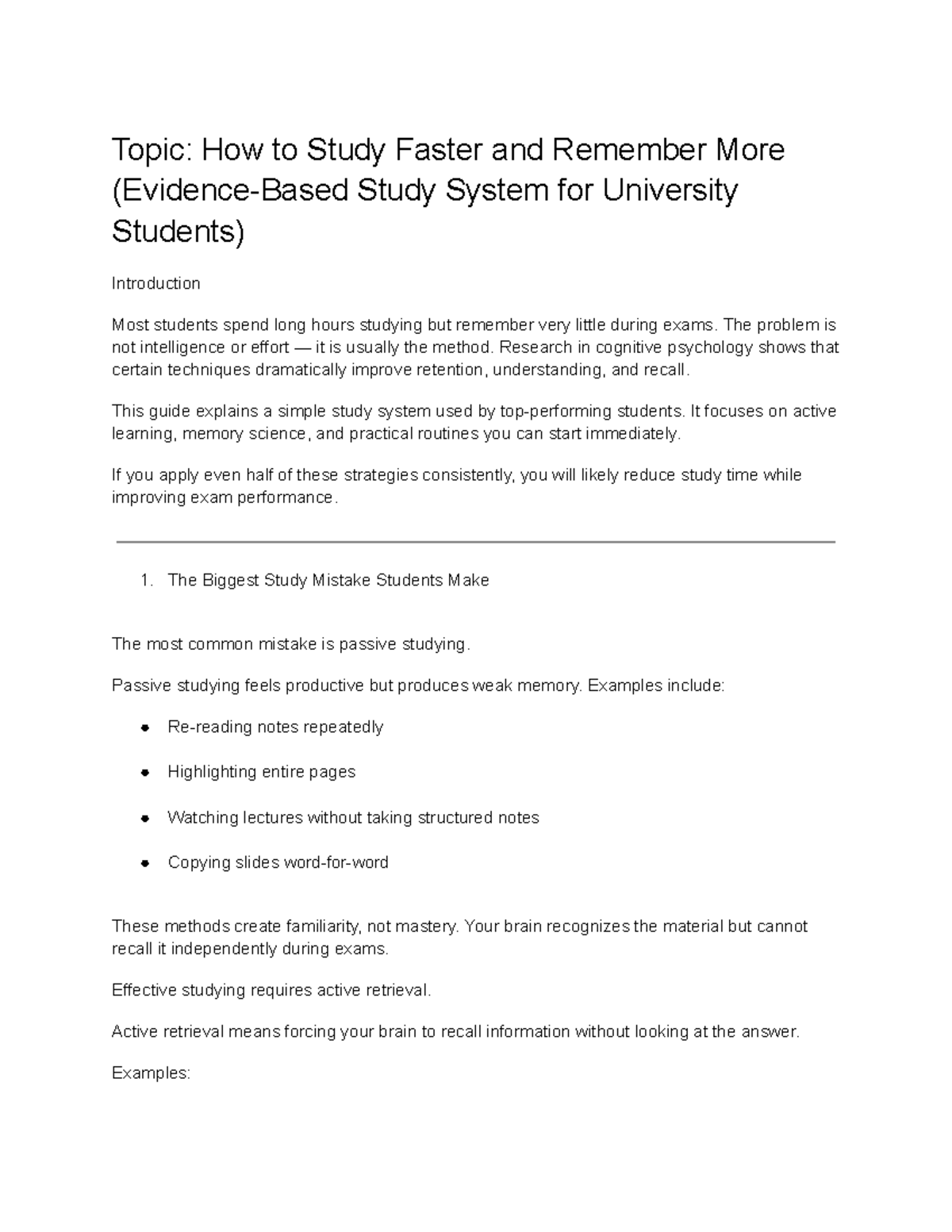 Topic: How to Study Faster and Remember More (Evidence-Based Study System for University Students)

Introduction

Most students spend long hours studying but remember very little during exams. The problem is not intelligence or effort — it is usually the method. Research in cognitive psychology shows that certain techniques dramatically improve retention, understanding, and recall.

This guide explains a simple study system used by top-performing students. It focuses on active learning, memory science, and practical routines you can start immediately.

If you apply even half of these strategies consistently, you will likely reduce study time while improving exam performance.

1. The Biggest Study Mistake Students Make

The most common mistake is passive studying.

Passive studying feels productive but produces weak memory. Examples include:

• Re-reading notes repeatedly

• Highlighting entire pages

• Watching lectures without taking structured notes

• Copying slides word-for-word

These methods create familiarity, not mastery. Your brain recognizes the material but cannot recall it independently during exams.

Effective studying requires active retrieval.

Active retrieval means forcing your brain to recall information without looking at the answer.

Examples: